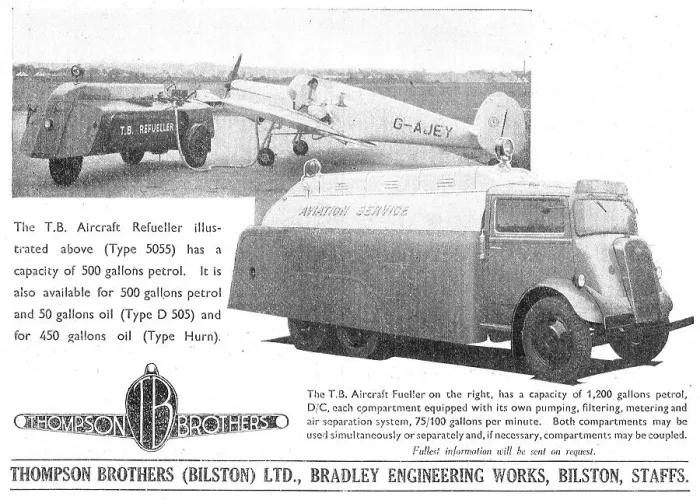 T.B. REFUELLER

G-AJEY

AVIATION SERVICE

The T.B. Aircraft Refueller illustrated above (Type 5055) has a capacity of 500 gallons petrol. It is also available for 500 gallons petrol and 50 gallons oil (Type D 505) and for 450 gallons oil (Type Hurn).

THOMPSON TB BROTHERS

The T.B. Aircraft Fueller on the right, has a capacity of 1,200 gallons petrol, D/C, each compartment equipped with its own pumping, filtering, metering and air separation system, 75/100 gallons per minute. Both compartments may be used simultaneously or separately and, if necessary, compartments may be coupled.

Fullest information will be sent on request.

THOMPSON BROTHERS (BILSTON) LTD., BRADLEY ENGINEERING WORKS, BILSTON, STAFFS.